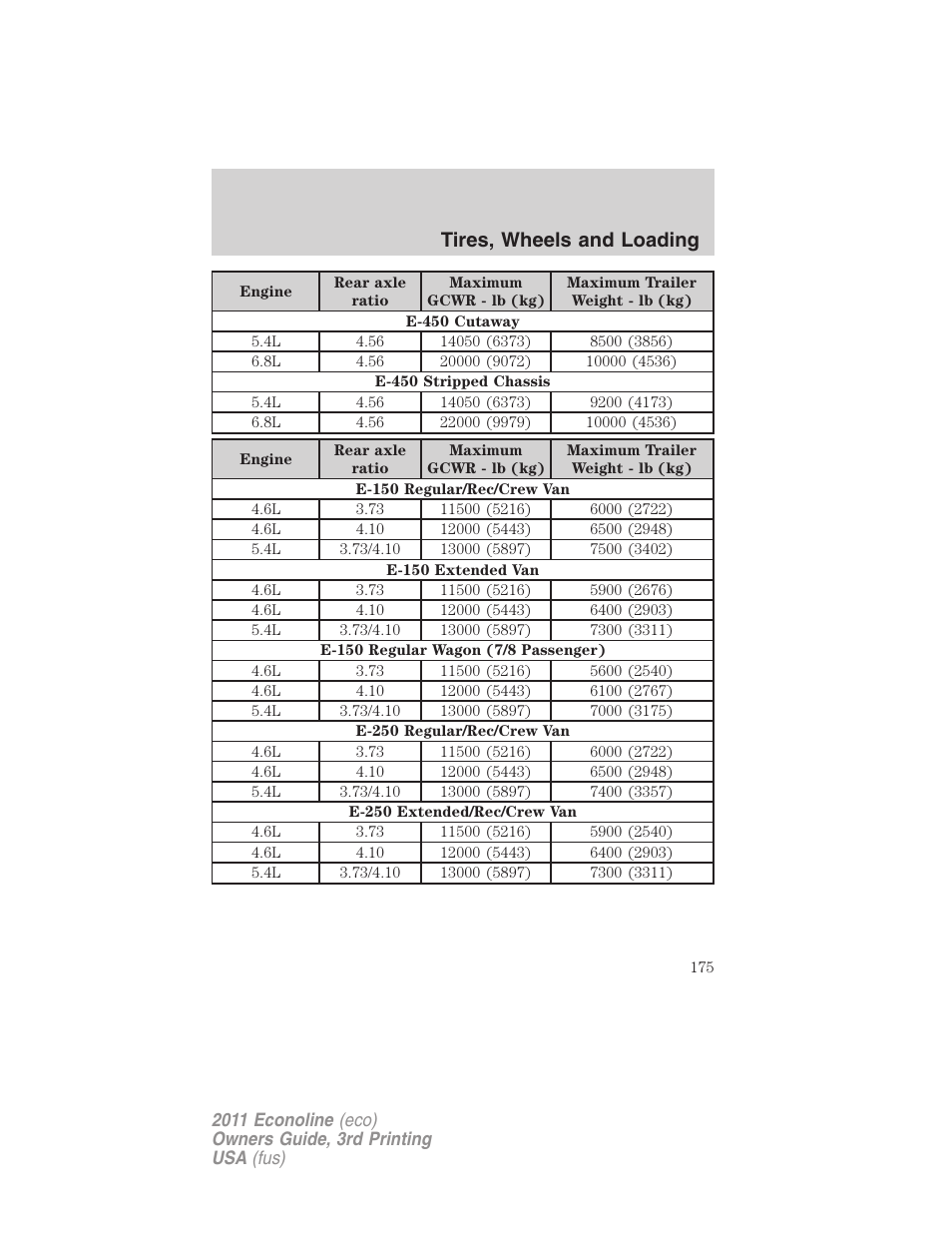 Tires, Wheels and Loading

| Engine | Rear axle ratio | Maximum GCWR - lb (kg) | Maximum Trailer Weight - lb (kg) |
|---|---|---|---|
| E-450 Cutaway | | | |
| 5.4L | 4.56 | 14050 (6373) | 8500 (3856) |
| 6.8L | 4.56 | 20000 (9072) | 10000 (4536) |
| E-450 Stripped Chassis | | | |
| 5.4L | 4.56 | 14050 (6373) | 9200 (4173) |
| 6.8L | 4.56 | 22000 (9979) | 10000 (4536) |

| Engine | Rear axle ratio | Maximum GCWR - lb (kg) | Maximum Trailer Weight - lb (kg) |
|---|---|---|---|
| E-150 Regular/Rec/Crew Van | | | |
| 4.6L | 3.73 | 11500 (5216) | 6000 (2722) |
| 4.6L | 4.10 | 12000 (5443) | 6500 (2948) |
| 5.4L | 3.73/4.10 | 13000 (5897) | 7500 (3402) |
| E-150 Extended Van | | | |
| 4.6L | 3.73 | 11500 (5216) | 5900 (2676) |
| 4.6L | 4.10 | 12000 (5443) | 6400 (2903) |
| 5.4L | 3.73/4.10 | 13000 (5897) | 7300 (3311) |
| E-150 Regular Wagon (7/8 Passenger) | | | |
| 4.6L | 3.73 | 11500 (5216) | 5600 (2540) |
| 4.6L | 4.10 | 12000 (5443) | 6100 (2767) |
| 5.4L | 3.73/4.10 | 13000 (5897) | 7000 (3175) |
| E-250 Regular/Rec/Crew Van | | | |
| 4.6L | 3.73 | 11500 (5216) | 6000 (2722) |
| 4.6L | 4.10 | 12000 (5443) | 6500 (2948) |
| 5.4L | 3.73/4.10 | 13000 (5897) | 7400 (3357) |
| E-250 Extended/Rec/Crew Van | | | |
| 4.6L | 3.73 | 11500 (5216) | 5900 (2540) |
| 4.6L | 4.10 | 12000 (5443) | 6400 (2903) |
| 5.4L | 3.73/4.10 | 13000 (5897) | 7300 (3311) |

175

2011 Econoline (eco)
Owners Guide, 3rd Printing
USA (fus)